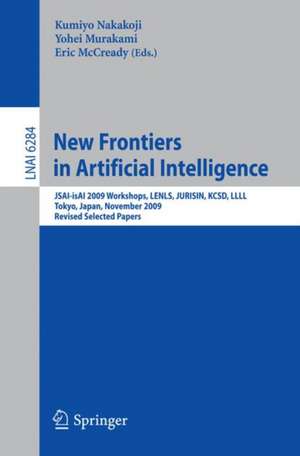 Kumiyo Nakakoji
Yohei Murakami
Eric McCready (Eds.)

LNAI 6284

New Frontiers in Artificial Intelligence

JSAI-isAI 2009 Workshops, LENLS, JURISIN, KCSD, LLLL
Tokyo, Japan, November 2009
Revised Selected Papers

Springer